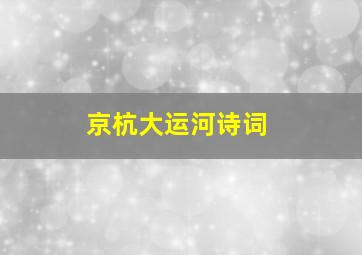 京杭大运河诗词